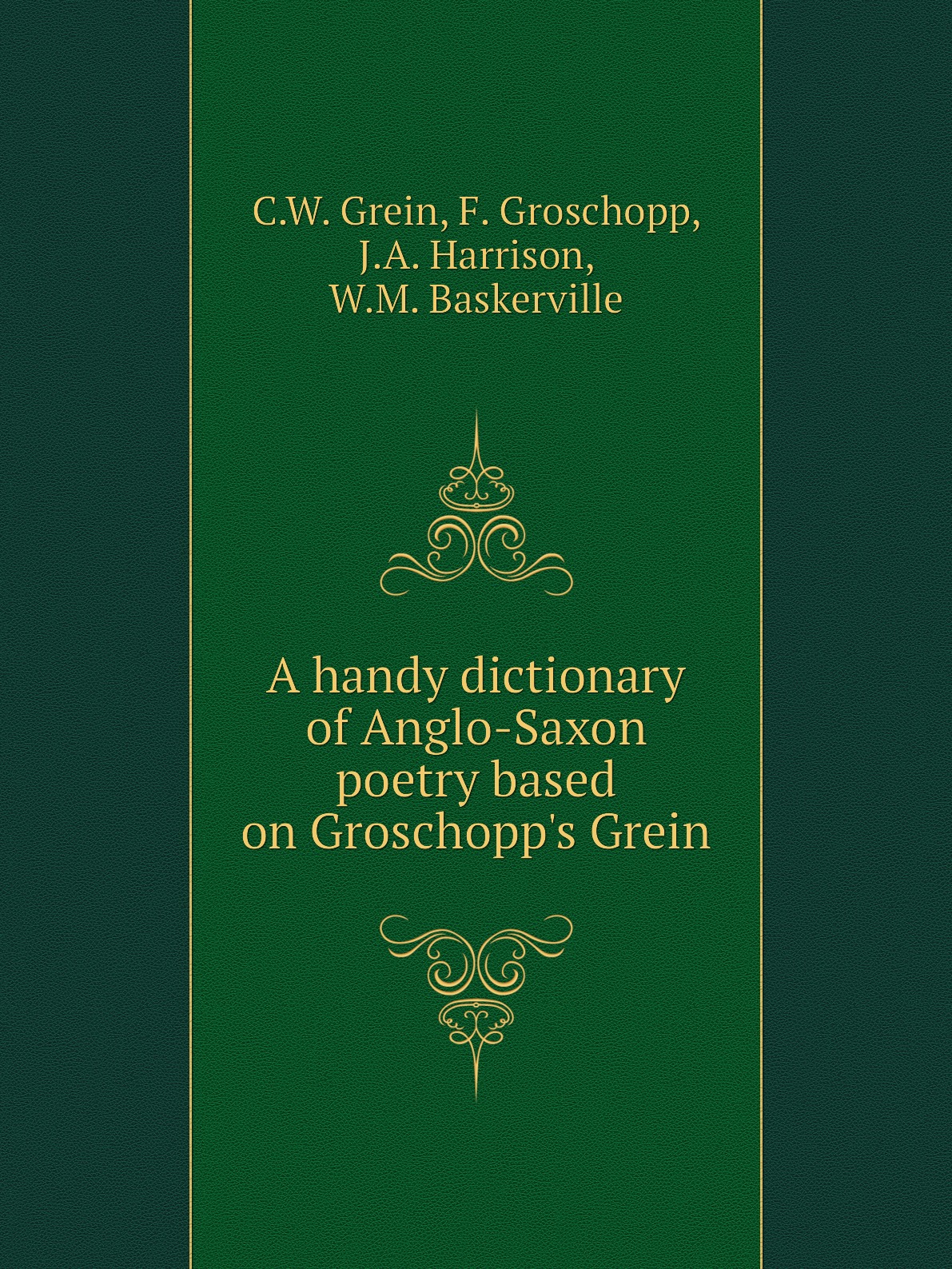 C.W. Grein, F. Groschopp, J.A. Harrison, W.M. Baskerville

A handy dictionary of Anglo-Saxon poetry based on Groschopp's Grein